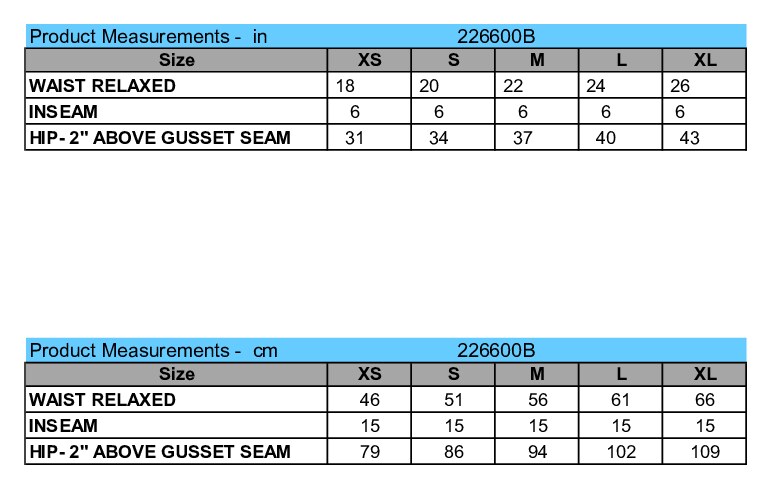 Product Measurements - in 226600B

| Size | XS | S | M | L | XL |
|---|---|---|---|---|---|
| WAIST RELAXED | 18 | 20 | 22 | 24 | 26 |
| INSEAM | 6 | 6 | 6 | 6 | 6 |
| HIP- 2" ABOVE GUSSET SEAM | 31 | 34 | 37 | 40 | 43 |

Product Measurements - cm 226600B

| Size | XS | S | M | L | XL |
|---|---|---|---|---|---|
| WAIST RELAXED | 46 | 51 | 56 | 61 | 66 |
| INSEAM | 15 | 15 | 15 | 15 | 15 |
| HIP- 2" ABOVE GUSSET SEAM | 79 | 86 | 94 | 102 | 109 |